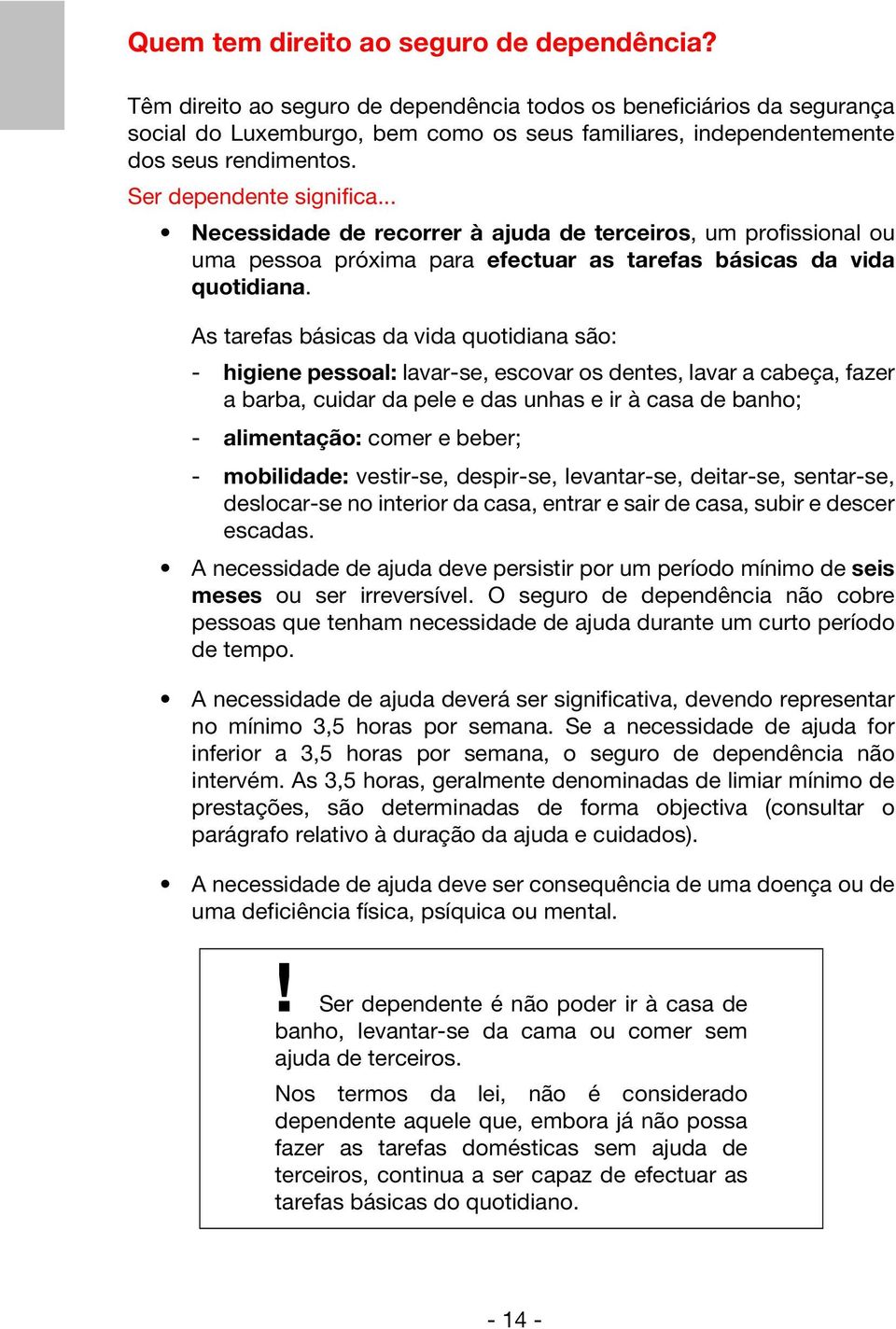 Quem tem direito ao seguro de dependência?

Têm direito ao seguro de dependência todos os beneficiários da segurança social do Luxemburgo, bem como os seus familiares, independentemente dos seus rendimentos.

Ser dependente significa...

• Necessidade de recorrer à ajuda de terceiros, um profissional ou uma pessoa próxima para efectuar as tarefas básicas da vida quotidiana.

As tarefas básicas da vida quotidiana são:

- higiene pessoal: lavar-se, escovar os dentes, lavar a cabeça, fazer a barba, cuidar da pele e das unhas e ir à casa de banho;

- alimentação: comer e beber;

- mobilidade: vestir-se, despir-se, levantar-se, deitar-se, sentar-se, deslocar-se no interior da casa, entrar e sair de casa, subir e descer escadas.

• A necessidade de ajuda deve persistir por um período mínimo de seis meses ou ser irreversível. O seguro de dependência não cobre pessoas que tenham necessidade de ajuda durante um curto período de tempo.

• A necessidade de ajuda deverá ser significativa, devendo representar no mínimo 3,5 horas por semana. Se a necessidade de ajuda for inferior a 3,5 horas por semana, o seguro de dependência não intervém. As 3,5 horas, geralmente denominadas de limiar mínimo de prestações, são determinadas de forma objectiva (consultar o parágrafo relativo à duração da ajuda e cuidados).

• A necessidade de ajuda deve ser consequência de uma doença ou de uma deficiência física, psíquica ou mental.

! Ser dependente é não poder ir à casa de banho, levantar-se da cama ou comer sem ajuda de terceiros.

Nos termos da lei, não é considerado dependente aquele que, embora já não possa fazer as tarefas domésticas sem ajuda de terceiros, continua a ser capaz de efectuar as tarefas básicas do quotidiano.

- 14 -